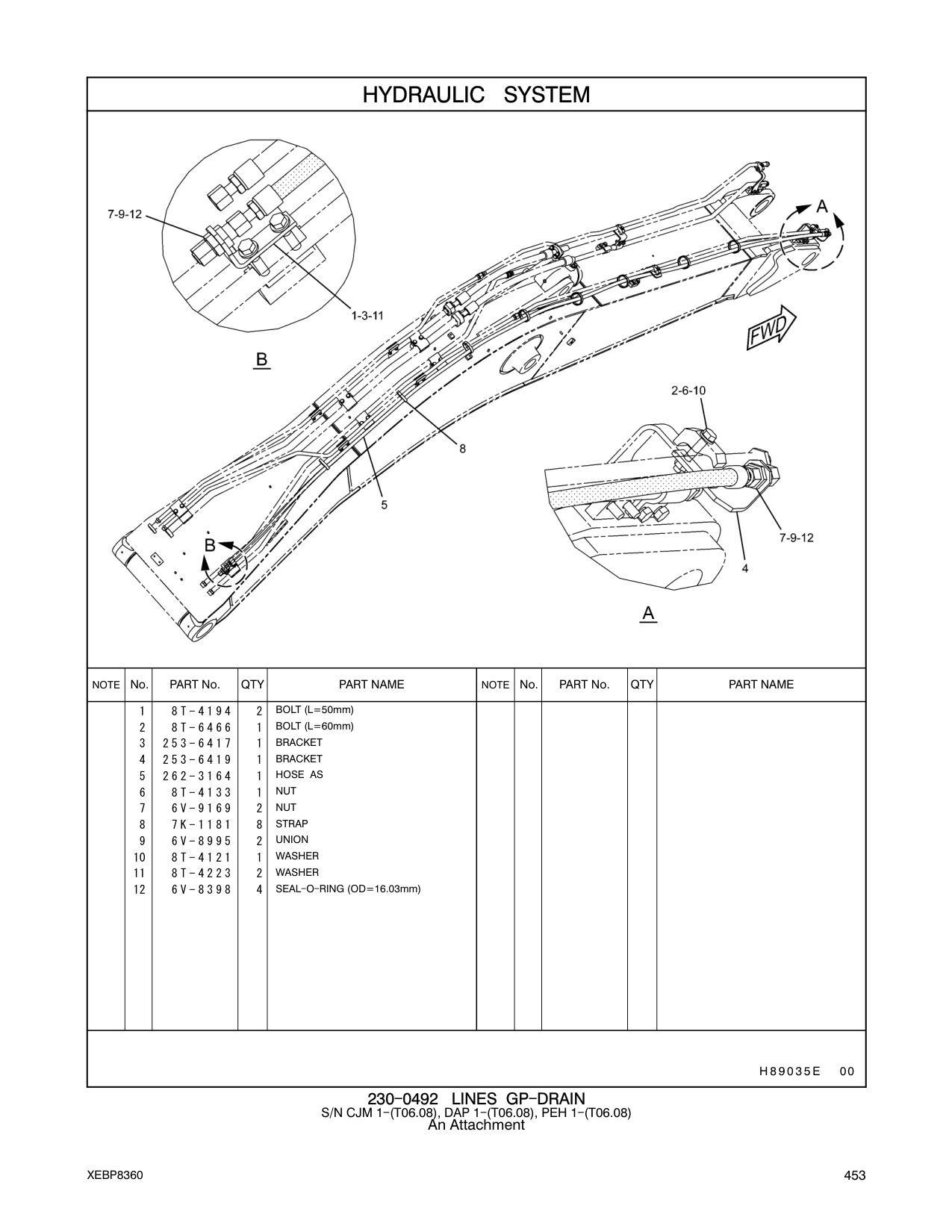 HYDRAULIC SYSTEM

7-9-12

1-3-11

B

A

FWD

2-6-10

8

5

B

7-9-12

4

A

| NOTE | No. | PART No. | QTY | PART NAME | NOTE | No. | PART No. | QTY | PART NAME |
|---|---|---|---|---|---|---|---|---|---|
| | 1 | 8T-4194 | 2 | BOLT (L=50mm) | | | | | |
| | 2 | 8T-6466 | 1 | BOLT (L=60mm) | | | | | |
| | 3 | 253-6417 | 1 | BRACKET | | | | | |
| | 4 | 253-6419 | 1 | BRACKET | | | | | |
| | 5 | 262-3164 | 1 | HOSE AS | | | | | |
| | 6 | 8T-4133 | 1 | NUT | | | | | |
| | 7 | 6V-9169 | 2 | NUT | | | | | |
| | 8 | 7K-1181 | 8 | STRAP | | | | | |
| | 9 | 6V-8995 | 2 | UNION | | | | | |
| | 10 | 8T-4121 | 1 | WASHER | | | | | |
| | 11 | 8T-4223 | 2 | WASHER | | | | | |
| | 12 | 6V-8398 | 4 | SEAL-O-RING (OD=16.03mm) | | | | | |

H89035E 00

230-0492 LINES GP-DRAIN
S/N CJM 1-(T06.08), DAP 1-(T06.08), PEH 1-(T06.08)
An Attachment

XEBP8360

453